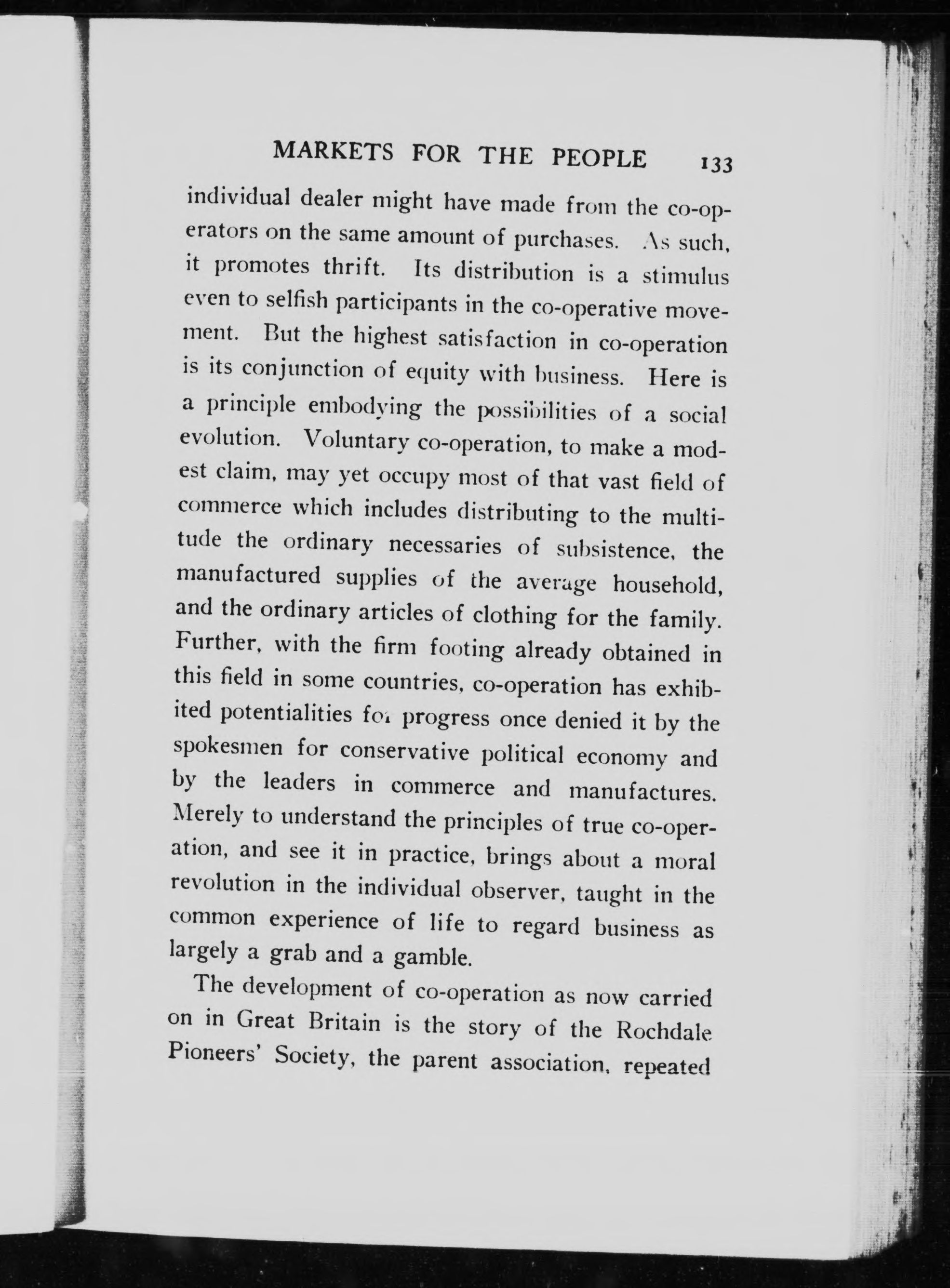 MARKETS FOR THE PEOPLE 133

individual dealer might have made from the co-operators on the same amount of purchases. As such, it promotes thrift. Its distribution is a stimulus even to selfish participants in the co-operative movement. But the highest satisfaction in co-operation is its conjunction of equity with business. Here is a principle embodying the possibilities of a social evolution. Voluntary co-operation, to make a modest claim, may yet occupy most of that vast field of commerce which includes distributing to the multitude the ordinary necessaries of subsistence, the manufactured supplies of the average household, and the ordinary articles of clothing for the family. Further, with the firm footing already obtained in this field in some countries, co-operation has exhibited potentialities for progress once denied it by the spokesmen for conservative political economy and by the leaders in commerce and manufactures. Merely to understand the principles of true co-operation, and see it in practice, brings about a moral revolution in the individual observer, taught in the common experience of life to regard business as largely a grab and a gamble.

The development of co-operation as now carried on in Great Britain is the story of the Rochdale Pioneers' Society, the parent association, repeated